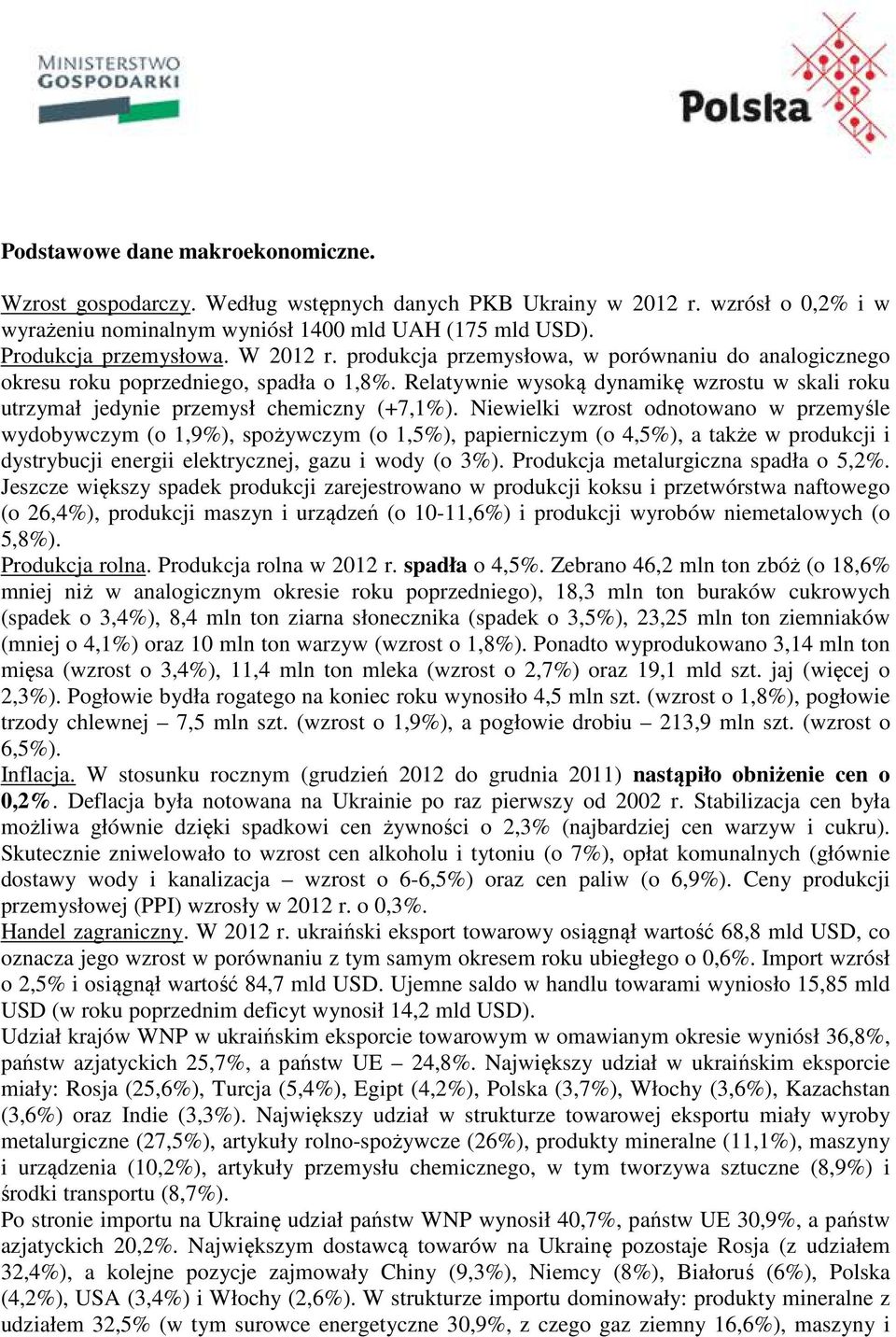 MINISTERSTWO GOSPODARKI

Polska

Podstawowe dane makroekonomiczne.

Wzrost gospodarczy. Według wstępnych danych PKB Ukrainy w 2012 r. wzrósł o 0,2% i w wyrażeniu nominalnym wyniósł 1400 mld UAH (175 mld USD).
Produkcja przemysłowa. W 2012 r. produkcja przemysłowa, w porównaniu do analogicznego okresu roku poprzedniego, spadła o 1,8%. Relatywnie wysoką dynamikę wzrostu w skali roku utrzymał jedynie przemysł chemiczny (+7,1%). Niewielki wzrost odnotowano w przemyśle wydobywczym (o 1,9%), spożywczym (o 1,5%), papierniczym (o 4,5%), a także w produkcji i dystrybucji energii elektrycznej, gazu i wody (o 3%). Produkcja metalurgiczna spadła o 5,2%. Jeszcze większy spadek produkcji zarejestrowano w produkcji koksu i przetwórstwa naftowego (o 26,4%), produkcji maszyn i urządzeń (o 10-11,6%) i produkcji wyrobów niemetalowych (o 5,8%).
Produkcja rolna. Produkcja rolna w 2012 r. spadła o 4,5%. Zebrano 46,2 mln ton zbóż (o 18,6% mniej niż w analogicznym okresie roku poprzedniego), 18,3 mln ton buraków cukrowych (spadek o 3,4%), 8,4 mln ton ziarna słonecznika (spadek o 3,5%), 23,25 mln ton ziemniaków (mniej o 4,1%) oraz 10 mln ton warzyw (wzrost o 1,8%). Ponadto wyprodukowano 3,14 mln ton mięsa (wzrost o 3,4%), 11,4 mln ton mleka (wzrost o 2,7%) oraz 19,1 mld szt. jaj (więcej o 2,3%). Pogłowie bydła rogatego na koniec roku wynosiło 4,5 mln szt. (wzrost o 1,8%), pogłowie trzody chlewnej – 7,5 mln szt. (wzrost o 1,9%), a pogłowie drobiu – 213,9 mln szt. (wzrost o 6,5%).
Inflacja. W stosunku rocznym (grudzień 2012 do grudnia 2011) nastąpiło obniżenie cen o 0,2%. Deflacja była notowana na Ukrainie po raz pierwszy od 2002 r. Stabilizacja cen była możliwa głównie dzięki spadkowi cen żywności o 2,3% (najbardziej cen warzyw i cukru). Skutecznie zniwelowało to wzrost cen alkoholu i tytoniu (o 7%), opłat komunalnych (głównie dostawy wody i kanalizacja – wzrost o 6-6,5%) oraz cen paliw (o 6,9%). Ceny produkcji przemysłowej (PPI) wzrosły w 2012 r. o 0,3%.
Handel zagraniczny. W 2012 r. ukraiński eksport towarowy osiągnął wartość 68,8 mld USD, co oznacza jego wzrost w porównaniu z tym samym okresem roku ubiegłego o 0,6%. Import wzrósł o 2,5% i osiągnął wartość 84,7 mld USD. Ujemne saldo w handlu towarami wyniosło 15,85 mld USD (w roku poprzednim deficyt wynosił 14,2 mld USD).
Udział krajów WNP w ukraińskim eksporcie towarowym w omawianym okresie wyniósł 36,8%, państw azjatyckich 25,7%, a państw UE – 24,8%. Największy udział w ukraińskim eksporcie miały: Rosja (25,6%), Turcja (5,4%), Egipt (4,2%), Polska (3,7%), Włochy (3,6%), Kazachstan (3,6%) oraz Indie (3,3%). Największy udział w strukturze towarowej eksportu miały wyroby metalurgiczne (27,5%), artykuły rolno-spożywcze (26%), produkty mineralne (11,1%), maszyny i urządzenia (10,2%), artykuły przemysłu chemicznego, w tym tworzywa sztuczne (8,9%) i środki transportu (8,7%).
Po stronie importu na Ukrainę udział państw WNP wynosił 40,7%, państw UE 30,9%, a państw azjatyckich 20,2%. Największym dostawcą towarów na Ukrainę pozostaje Rosja (z udziałem 32,4%), a kolejne pozycje zajmowały Chiny (9,3%), Niemcy (8%), Białoruś (6%), Polska (4,2%), USA (3,4%) i Włochy (2,6%). W strukturze importu dominowały: produkty mineralne z udziałem 32,5% (w tym surowce energetyczne 30,9%, z czego gaz ziemny 16,6%), maszyny i